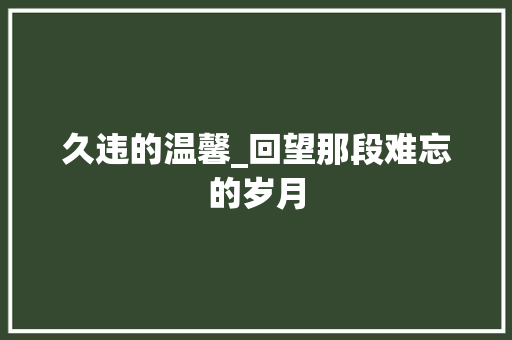 久违的温馨_回望那段难忘的岁月